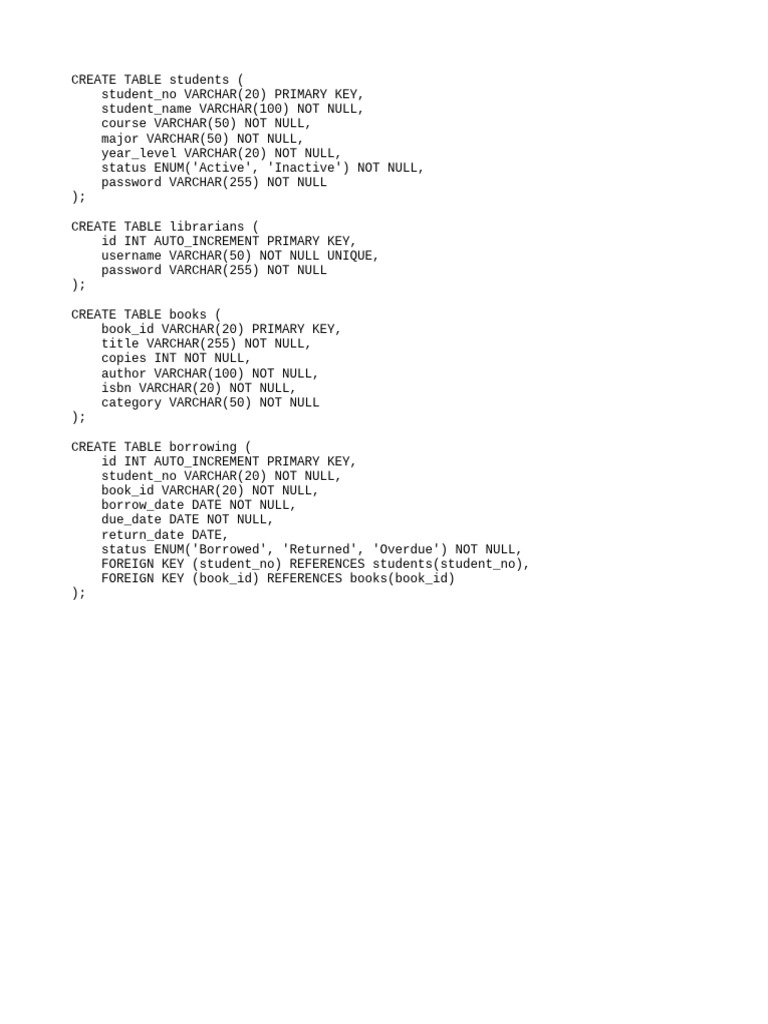 CREATE TABLE students (
    student_no VARCHAR(20) PRIMARY KEY,
    student_name VARCHAR(100) NOT NULL,
    course VARCHAR(50) NOT NULL,
    major VARCHAR(50) NOT NULL,
    year_level VARCHAR(20) NOT NULL,
    status ENUM('Active', 'Inactive') NOT NULL,
    password VARCHAR(255) NOT NULL
);

CREATE TABLE librarians (
    id INT AUTO_INCREMENT PRIMARY KEY,
    username VARCHAR(50) NOT NULL UNIQUE,
    password VARCHAR(255) NOT NULL
);

CREATE TABLE books (
    book_id VARCHAR(20) PRIMARY KEY,
    title VARCHAR(255) NOT NULL,
    copies INT NOT NULL,
    author VARCHAR(100) NOT NULL,
    isbn VARCHAR(20) NOT NULL,
    category VARCHAR(50) NOT NULL
);

CREATE TABLE borrowing (
    id INT AUTO_INCREMENT PRIMARY KEY,
    student_no VARCHAR(20) NOT NULL,
    book_id VARCHAR(20) NOT NULL,
    borrow_date DATE NOT NULL,
    due_date DATE NOT NULL,
    return_date DATE,
    status ENUM('Borrowed', 'Returned', 'Overdue') NOT NULL,
    FOREIGN KEY (student_no) REFERENCES students(student_no),
    FOREIGN KEY (book_id) REFERENCES books(book_id)
);